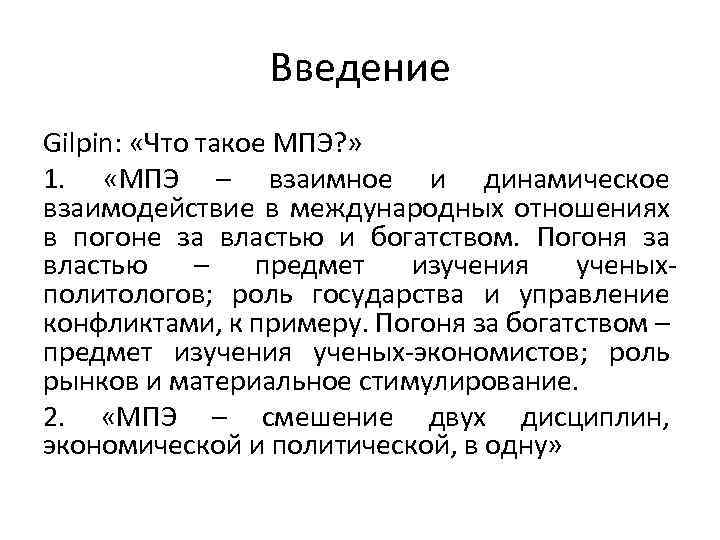 Введение

Gilpin: «Что такое МПЭ?»

1. «МПЭ – взаимное и динамическое взаимодействие в международных отношениях в погоне за властью и богатством. Погоня за властью – предмет изучения ученых-политологов; роль государства и управление конфликтами, к примеру. Погоня за богатством – предмет изучения ученых-экономистов; роль рынков и материальное стимулирование.

2. «МПЭ – смешение двух дисциплин, экономической и политической, в одну»